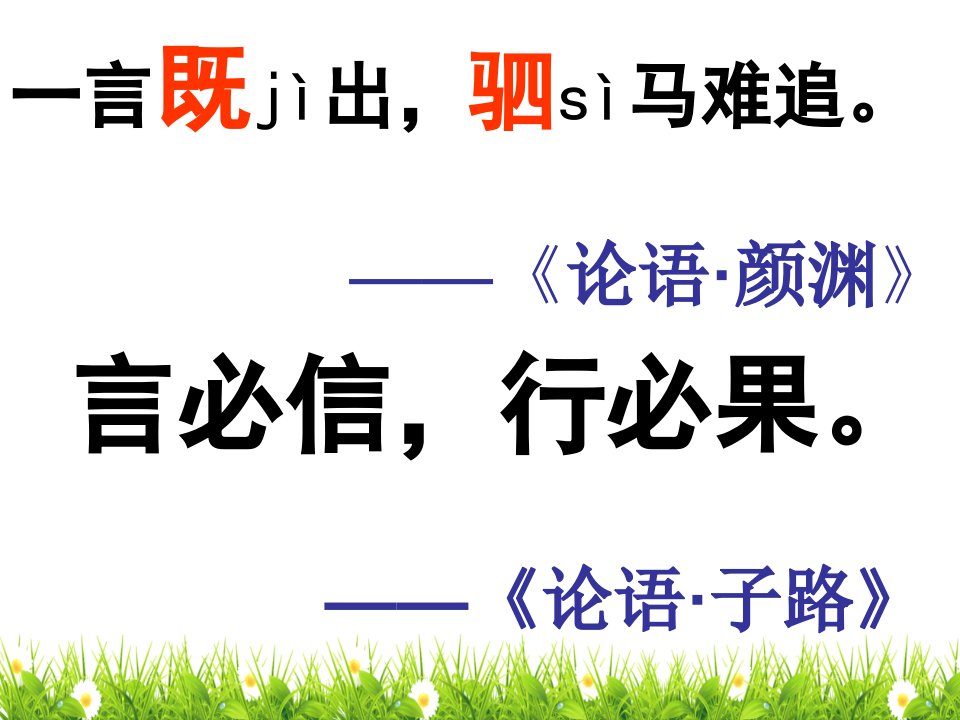 一言既jì出，驷sì马难追。

——《论语·颜渊》

言必信，行必果。

——《论语·子路》